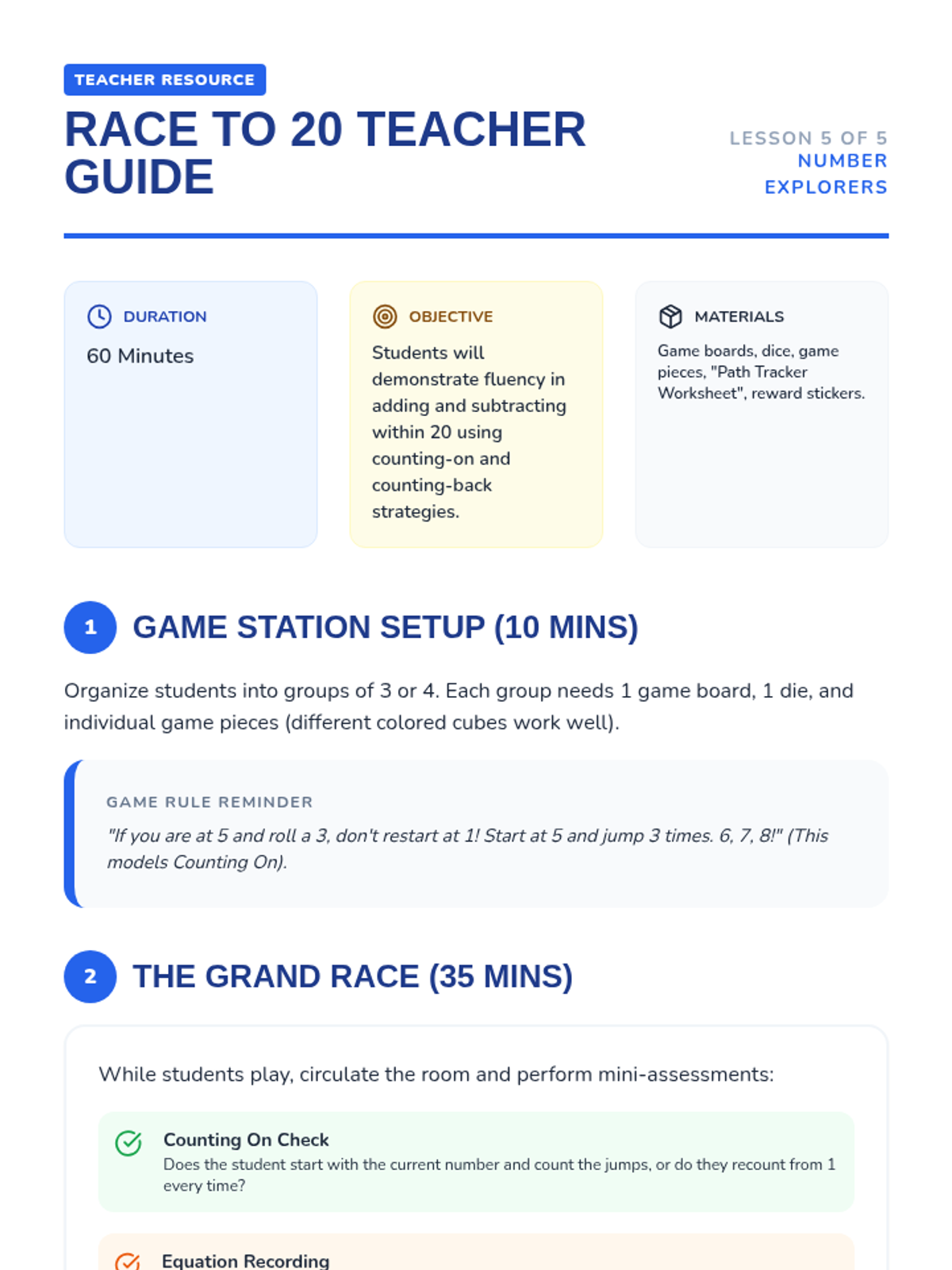 TEACHER RESOURCE

RACE TO 20 TEACHER GUIDE

LESSON 5 OF 5
NUMBER EXPLORERS

DURATION

60 Minutes

OBJECTIVE

Students will demonstrate fluency in adding and subtracting within 20 using counting-on and counting-back strategies.

MATERIALS

Game boards, dice, game pieces, "Path Tracker Worksheet", reward stickers.

1 GAME STATION SETUP (10 MINS)

Organize students into groups of 3 or 4. Each group needs 1 game board, 1 die, and individual game pieces (different colored cubes work well).

GAME RULE REMINDER

"If you are at 5 and roll a 3, don't restart at 1! Start at 5 and jump 3 times. 6, 7, 8!" (This models Counting On).

2 THE GRAND RACE (35 MINS)

While students play, circulate the room and perform mini-assessments:

Counting On Check
Does the student start with the current number and count the jumps, or do they recount from 1 every time?

Equation Recording